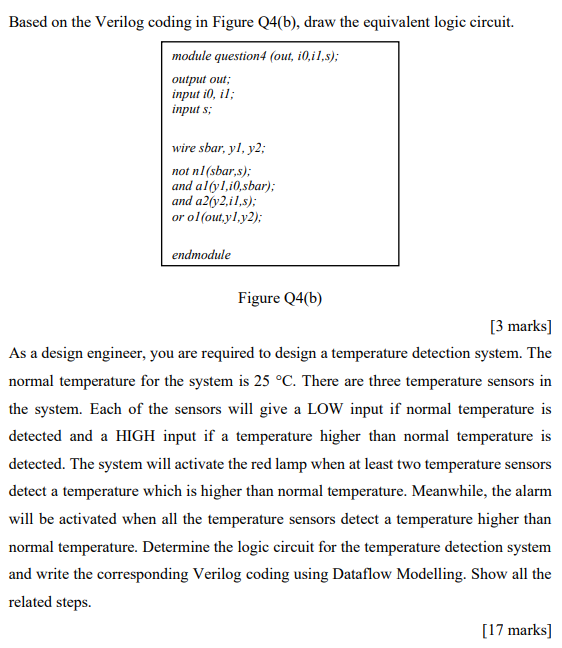 Based on the Verilog coding in Figure Q4(b), draw the equivalent logic circuit.

module question4 (out, i0,i1,s);

output out;
input i0, i1;
input s;

wire sbar, y1, y2;

not n1(sbar,s);
and a1(y1,i0,sbar);
and a2(y2,i1,s);
or o1(out,y1,y2);

endmodule

Figure Q4(b)

[3 marks]

As a design engineer, you are required to design a temperature detection system. The normal temperature for the system is 25 °C. There are three temperature sensors in the system. Each of the sensors will give a LOW input if normal temperature is detected and a HIGH input if a temperature higher than normal temperature is detected. The system will activate the red lamp when at least two temperature sensors detect a temperature which is higher than normal temperature. Meanwhile, the alarm will be activated when all the temperature sensors detect a temperature higher than normal temperature. Determine the logic circuit for the temperature detection system and write the corresponding Verilog coding using Dataflow Modelling. Show all the related steps.

[17 marks]